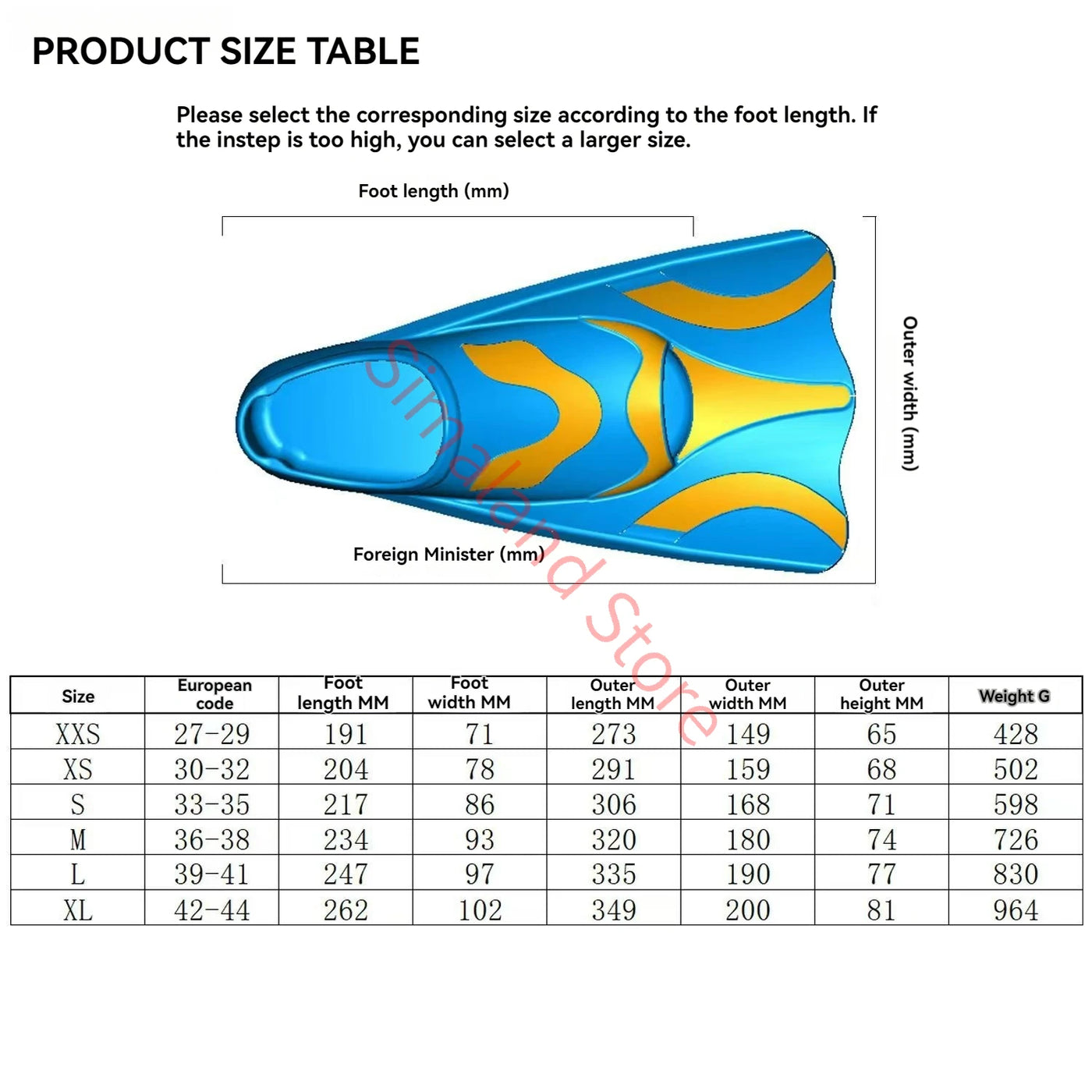 PRODUCT SIZE TABLE

Please select the corresponding size according to the foot length. If the instep is too high, you can select a larger size.

Foot length (mm)

Outer width (mm)

Foreign Minister (mm)

Simaland Store

| Size | European code | Foot length MM | Foot width MM | Outer length MM | Outer width MM | Outer height MM | Weight G |
|---|---|---|---|---|---|---|---|
| XXS | 27-29 | 191 | 71 | 273 | 149 | 65 | 428 |
| XS | 30-32 | 204 | 78 | 291 | 159 | 68 | 502 |
| S | 33-35 | 217 | 86 | 306 | 168 | 71 | 598 |
| M | 36-38 | 234 | 93 | 320 | 180 | 74 | 726 |
| L | 39-41 | 247 | 97 | 335 | 190 | 77 | 830 |
| XL | 42-44 | 262 | 102 | 349 | 200 | 81 | 964 |